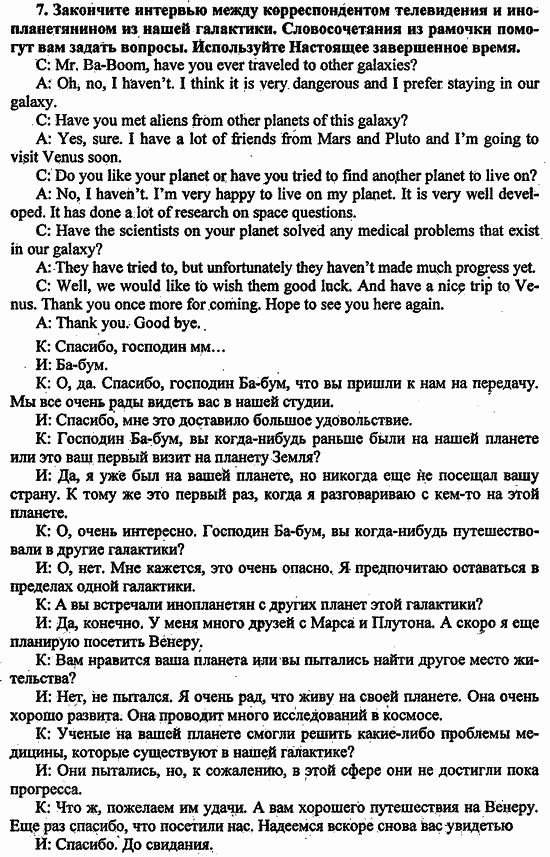 7. Закончите интервью между корреспондентом телевидения и инопланетянином из нашей галактики. Словосочетания из рамочки помогут вам задать вопросы. Используйте Настоящее завершенное время.

C: Mr. Ba-Boom, have you ever traveled to other galaxies?

A: Oh, no, I haven't. I think it is very dangerous and I prefer staying in our galaxy.

C: Have you met aliens from other planets of this galaxy?

A: Yes, sure. I have a lot of friends from Mars and Pluto and I'm going to visit Venus soon.

C: Do you like your planet or have you tried to find another planet to live on?

A: No, I haven't. I'm very happy to live on my planet. It is very well developed. It has done a lot of research on space questions.

C: Have the scientists on your planet solved any medical problems that exist in our galaxy?

A: They have tried to, but unfortunately they haven't made much progress yet.

C: Well, we would like to wish them good luck. And have a nice trip to Venus. Thank you once more for coming. Hope to see you here again.

A: Thank you. Good bye.

К: Спасибо, господин мм…

И: Ба-бум.

К: О, да. Спасибо, господин Ба-бум, что вы пришли к нам на передачу. Мы все очень рады видеть вас в нашей студии.

И: Спасибо, мне это доставило большое удовольствие.

К: Господин Ба-бум, вы когда-нибудь раньше были на нашей планете или это ваш первый визит на планету Земля?

И: Да, я уже был на вашей планете, но никогда еще не посещал вашу страну. К тому же это первый раз, когда я разговариваю с кем-то на этой планете.

К: О, очень интересно. Господин Ба-бум, вы когда-нибудь путешествовали в другие галактики?

И: О, нет. Мне кажется, это очень опасно. Я предпочитаю оставаться в пределах одной галактики.

К: А вы встречали инопланетян с других планет этой галактики?

И: Да, конечно. У меня много друзей с Марса и Плутона. А скоро я еще планирую посетить Венеру.

К: Вам нравится ваша планета или вы пытались найти другое место жительства?

И: Нет, не пытался. Я очень рад, что живу на своей планете. Она очень хорошо развита. Она проводит много исследований в космосе.

К: Ученые на вашей планете смогли решить какие-либо проблемы медицины, которые существуют в нашей галактике?

И: Они пытались, но, к сожалению, в этой сфере они не достигли пока прогресса.

К: Что ж, пожелаем им удачи. А вам хорошего путешествия на Венеру. Еще раз спасибо, что посетили нас. Надеемся вскоре снова вас увидетью

И: Спасибо. До свидания.